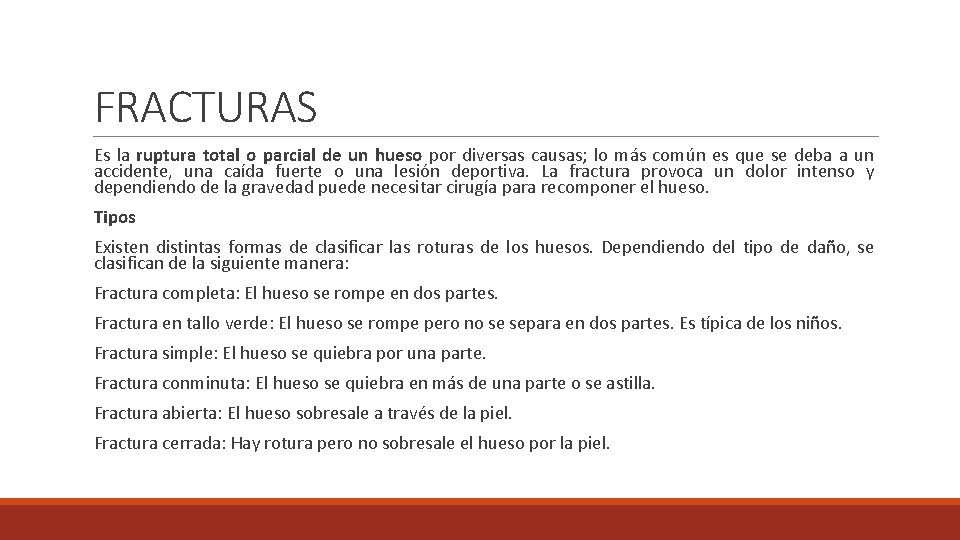 FRACTURAS

Es la ruptura total o parcial de un hueso por diversas causas; lo más común es que se deba a un accidente, una caída fuerte o una lesión deportiva. La fractura provoca un dolor intenso y dependiendo de la gravedad puede necesitar cirugía para recomponer el hueso.

Tipos

Existen distintas formas de clasificar las roturas de los huesos. Dependiendo del tipo de daño, se clasifican de la siguiente manera:

Fractura completa: El hueso se rompe en dos partes.

Fractura en tallo verde: El hueso se rompe pero no se separa en dos partes. Es típica de los niños.

Fractura simple: El hueso se quiebra por una parte.

Fractura conminuta: El hueso se quiebra en más de una parte o se astilla.

Fractura abierta: El hueso sobresale a través de la piel.

Fractura cerrada: Hay rotura pero no sobresale el hueso por la piel.